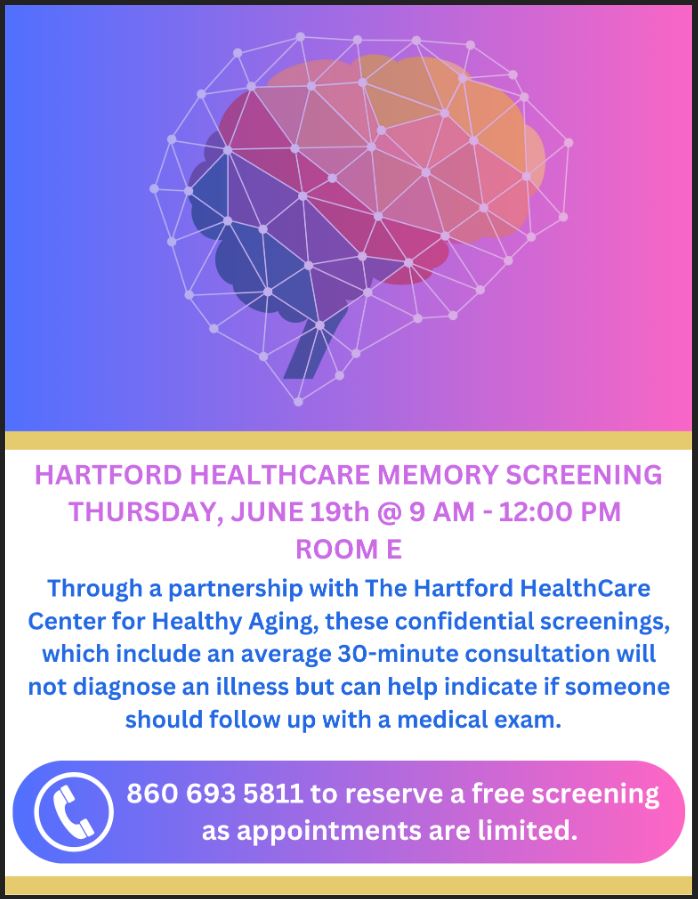 HARTFORD HEALTHCARE MEMORY SCREENING
THURSDAY, JUNE 19th @ 9 AM - 12:00 PM
ROOM E

Through a partnership with The Hartford HealthCare Center for Healthy Aging, these confidential screenings, which include an average 30-minute consultation will not diagnose an illness but can help indicate if someone should follow up with a medical exam.

860 693 5811 to reserve a free screening as appointments are limited.